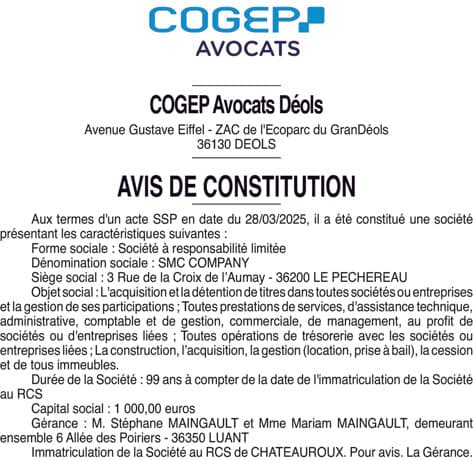 COGEP
AVOCATS

COGEP Avocats Déols
Avenue Gustave Eiffel - ZAC de l'Ecoparc du GranDéols
36130 DEOLS

AVIS DE CONSTITUTION

Aux termes d'un acte SSP en date du 28/03/2025, il a été constitué une société présentant les caractéristiques suivantes :
Forme sociale : Société à responsabilité limitée
Dénomination sociale : SMC COMPANY
Siège social : 3 Rue de la Croix de l'Aumay - 36200 LE PECHEREAU
Objet social : L'acquisition et la détention de titres dans toutes sociétés ou entreprises et la gestion de ses participations ; Toutes prestations de services, d'assistance technique, administrative, comptable et de gestion, commerciale, de management, au profit de sociétés ou d'entreprises liées ; Toutes opérations de trésorerie avec les sociétés ou entreprises liées ; La construction, l'acquisition, la gestion (location, prise à bail), la cession et de tous immeubles.
Durée de la Société : 99 ans à compter de la date de l'immatriculation de la Société au RCS
Capital social : 1 000,00 euros
Gérance : M. Stéphane MAINGAULT et Mme Mariam MAINGAULT, demeurant ensemble 6 Allée des Poiriers - 36350 LUANT
Immatriculation de la Société au RCS de CHATEAUROUX. Pour avis. La Gérance.